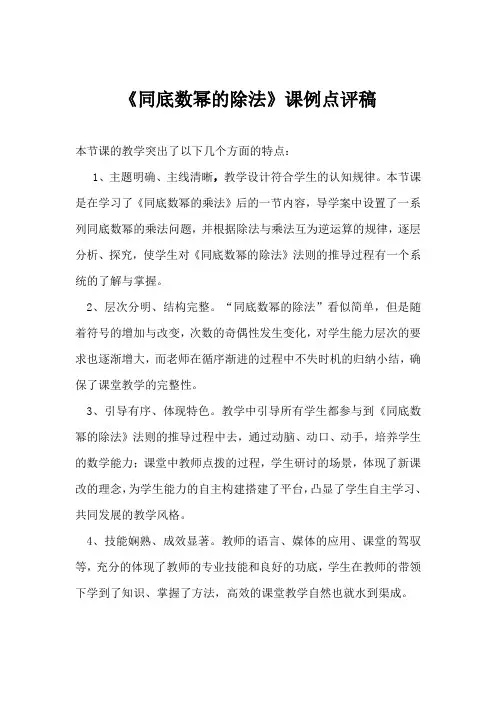 《同底数幂的除法》课例点评稿

本节课的教学突出了以下几个方面的特点：

1、主题明确、主线清晰，教学设计符合学生的认知规律。本节课是在学习了《同底数幂的乘法》后的一节内容，导学案中设置了一系列同底数幂的乘法问题，并根据除法与乘法互为逆运算的规律，逐层分析、探究，使学生对《同底数幂的除法》法则的推导过程有一个系统的了解与掌握。

2、层次分明、结构完整。“同底数幂的除法”看似简单，但是随着符号的增加与改变，次数的奇偶性发生变化，对学生能力层次的要求也逐渐增大，而老师在循序渐进的过程中不失时机的归纳小结，确保了课堂教学的完整性。

3、引导有序、体现特色。教学中引导所有学生都参与到《同底数幂的除法》法则的推导过程中去，通过动脑、动口、动手，培养学生的数学能力；课堂中教师点拨的过程，学生研讨的场景，体现了新课改的理念，为学生能力的自主构建搭建了平台，凸显了学生自主学习、共同发展的教学风格。

4、技能娴熟、成效显著。教师的语言、媒体的应用、课堂的驾驭等，充分的体现了教师的专业技能和良好的功底，学生在教师的带领下学到了知识、掌握了方法，高效的课堂教学自然也就水到渠成。